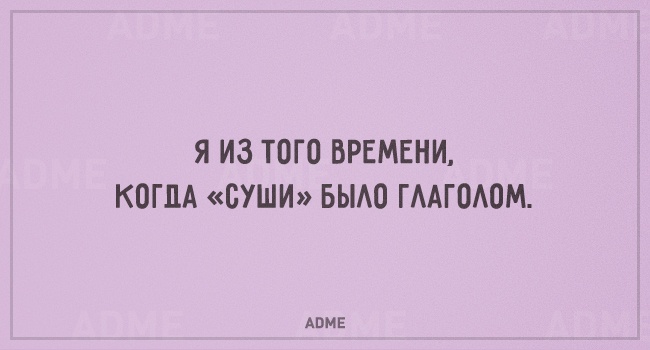 Я ИЗ ТОГО ВРЕМЕНИ, КОГДА «СУШИ» БЫЛО ГЛАГОЛОМ.

ADME